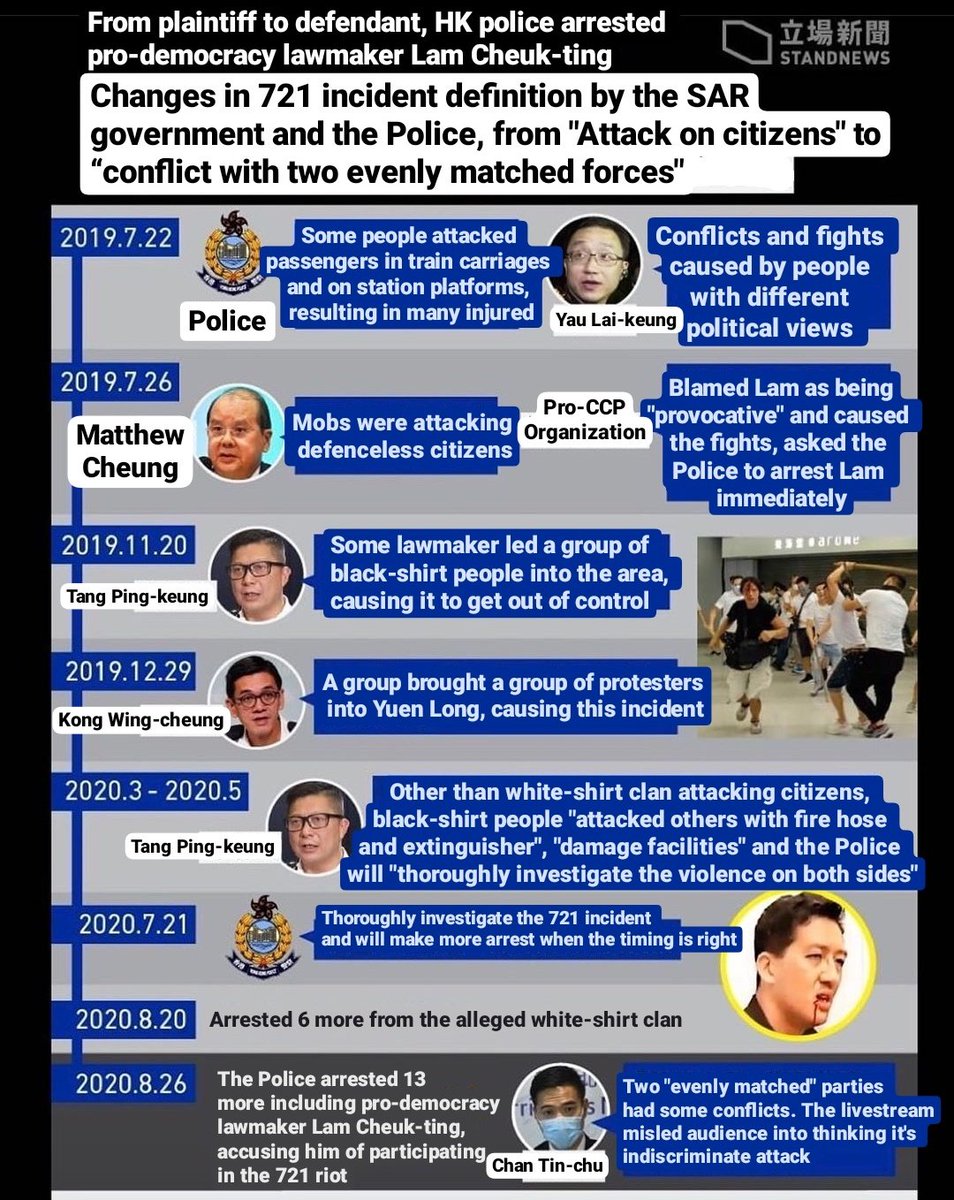 From plaintiff to defendant, HK police arrested pro-democracy lawmaker Lam Cheuk-ting

立場新聞 STANDNEWS

Changes in 721 incident definition by the SAR government and the Police, from "Attack on citizens" to “conflict with two evenly matched forces"

2019.7.22

Police

Some people attacked passengers in train carriages and on station platforms, resulting in many injured

Yau Lai-keung

Conflicts and fights caused by people with different political views

2019.7.26

Matthew Cheung

Mobs were attacking defenceless citizens

Pro-CCP Organization

Blamed Lam as being "provocative" and caused the fights, asked the Police to arrest Lam immediately

2019.11.20

Tang Ping-keung

Some lawmaker led a group of black-shirt people into the area, causing it to get out of control

2019.12.29

Kong Wing-cheung

A group brought a group of protesters into Yuen Long, causing this incident

2020.3 - 2020.5

Tang Ping-keung

Other than white-shirt clan attacking citizens, black-shirt people "attacked others with fire hose and extinguisher", "damage facilities" and the Police will "thoroughly investigate the violence on both sides"

2020.7.21

Thoroughly investigate the 721 incident and will make more arrest when the timing is right

2020.8.20 Arrested 6 more from the alleged white-shirt clan

2020.8.26

The Police arrested 13 more including pro-democracy lawmaker Lam Cheuk-ting, accusing him of participating in the 721 riot

Chan Tin-chu

Two "evenly matched" parties had some conflicts. The livestream misled audience into thinking it's indiscriminate attack